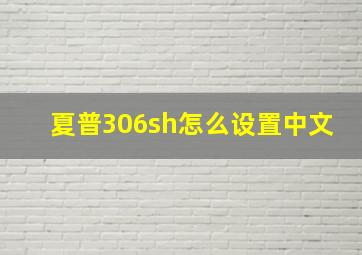 夏普306sh怎么设置中文